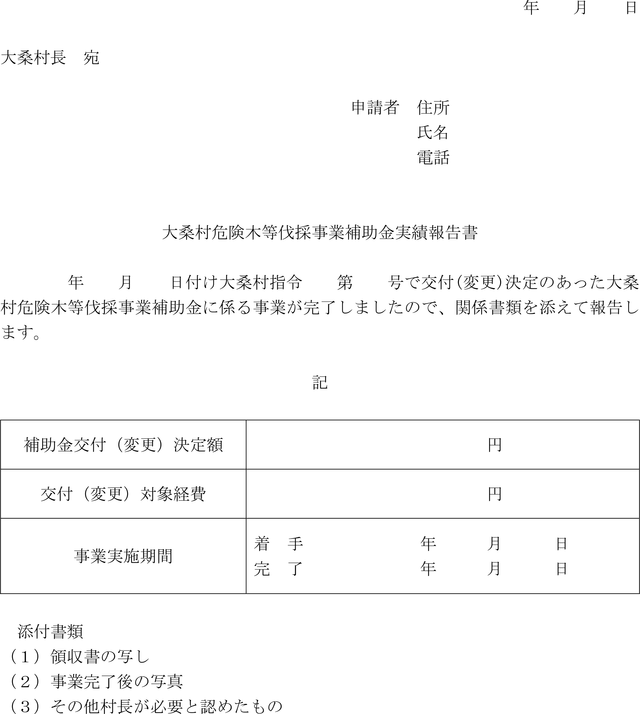 年　月　日

大桑村長　宛

申請者　住所
氏名
電話

大桑村危険木等伐採事業補助金実績報告書

年　月　日付け大桑村指令　第　号で交付(変更)決定のあった大桑村危険木等伐採事業補助金に係る事業が完了しましたので、関係書類を添えて報告します。

記

| 補助金交付（変更）決定額 | 円 |
|---|---|
| 交付（変更）対象経費 | 円 |
| 事業実施期間 | 着　手　　年　月　日<br>完　了　　年　月　日 |

添付書類
（１）領収書の写し
（２）事業完了後の写真
（３）その他村長が必要と認めたもの